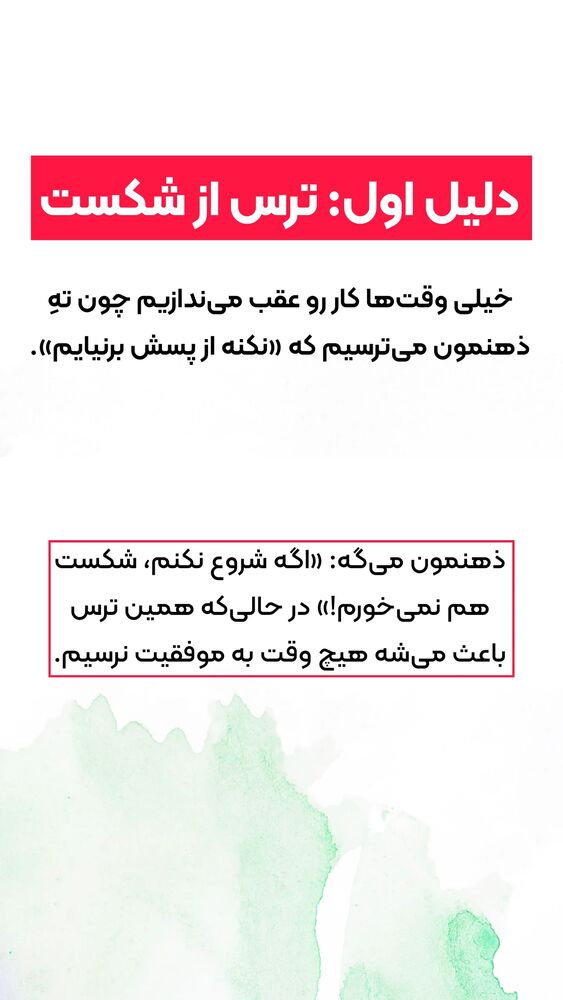 دلیل اول: ترس از شکست

خیلی وقت‌ها کار رو عقب می‌ندازیم چون تهِ ذهنمون می‌ترسیم که «نکنه از پسش برنیایم».

ذهنمون می‌گه: «اگه شروع نکنم، شکست هم نمی‌خورم!» در حالی‌که همین ترس باعث می‌شه هیچ وقت به موفقیت نرسیم.